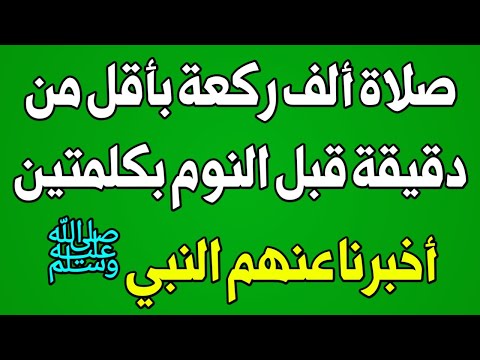 صلاة ألف ركعة بأقل من دقيقة قبل النوم بكلمتين

أخبرنا عنهم النبي صلى الله عليه وسلم